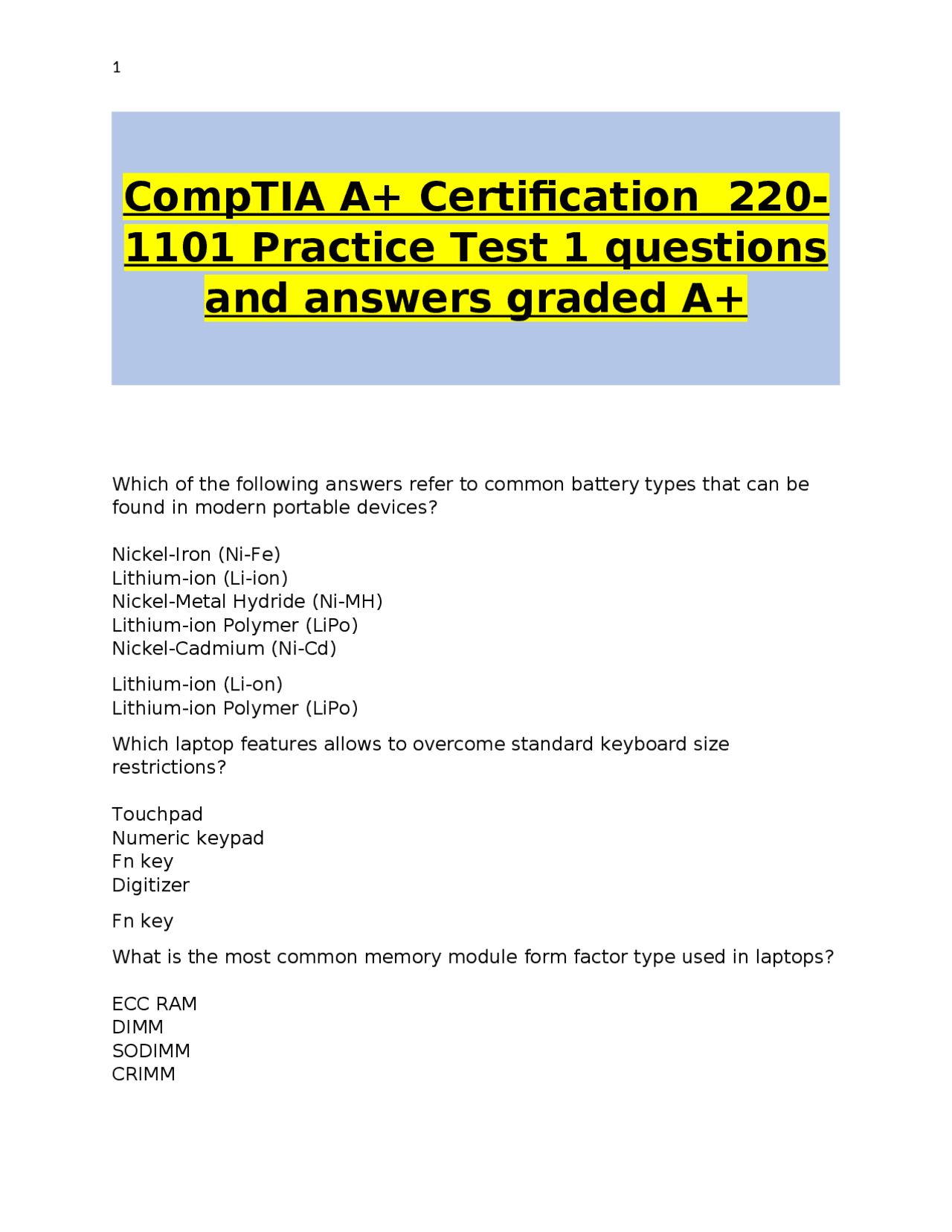 1

CompTIA A+ Certification 220-1101 Practice Test 1 questions and answers graded A+

Which of the following answers refer to common battery types that can be found in modern portable devices?

Nickel-Iron (Ni-Fe)
Lithium-ion (Li-ion)
Nickel-Metal Hydride (Ni-MH)
Lithium-ion Polymer (LiPo)
Nickel-Cadmium (Ni-Cd)

Lithium-ion (Li-on)
Lithium-ion Polymer (LiPo)

Which laptop features allows to overcome standard keyboard size restrictions?

Touchpad
Numeric keypad
Fn key
Digitizer

Fn key

What is the most common memory module form factor type used in laptops?

ECC RAM
DIMM
SODIMM
CRIMM